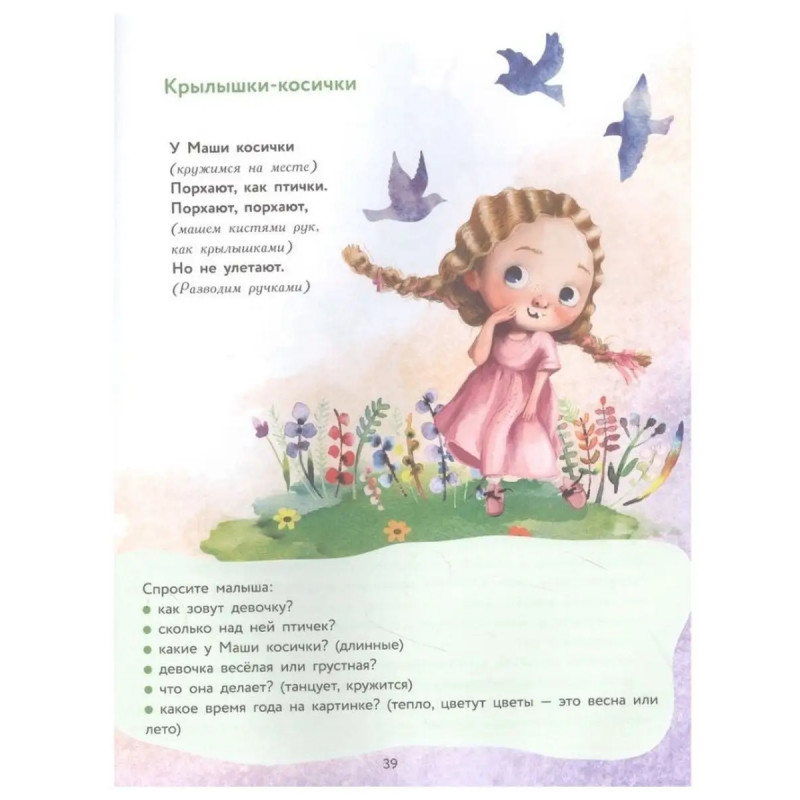 Крылышки-косички

У Маши косички
(кружимся на месте)
Порхают, как птички.
Порхают, порхают,
(машем кистями рук,
как крылышками)
Но не улетают.
(Разводим ручками)

Спросите малыша:
● как зовут девочку?
● сколько над ней птичек?
● какие у Маши косички? (длинные)
● девочка весёлая или грустная?
● что она делает? (танцует, кружится)
● какое время года на картинке? (тепло, цветут цветы — это весна или лето)

39